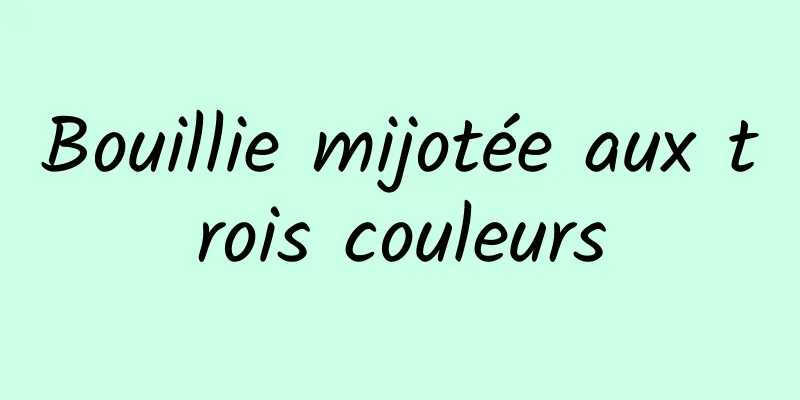 Bouillie mijotée aux trois couleurs